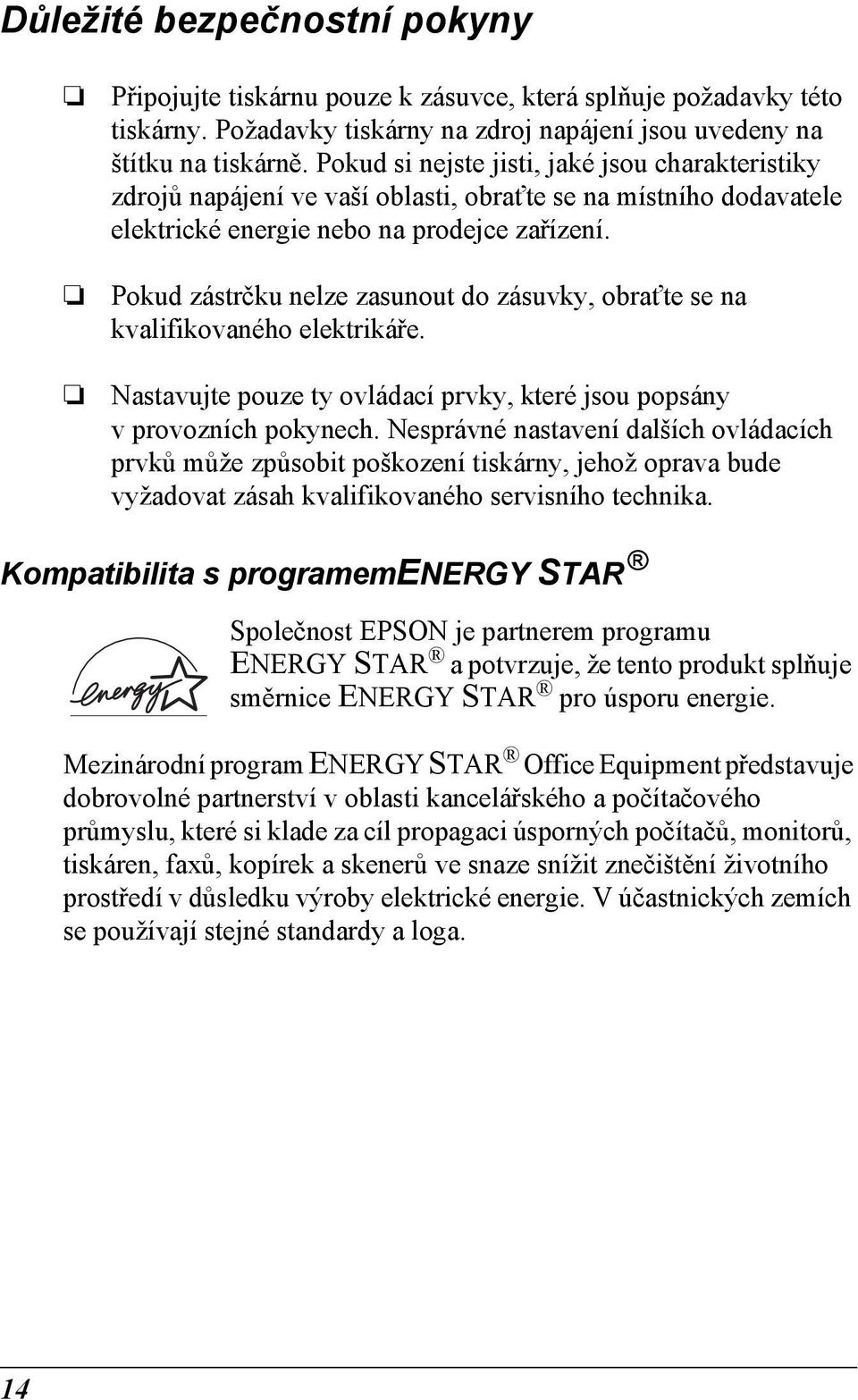 Důležité bezpečnostní pokyny

❏ Připojujte tiskárnu pouze k zásuvce, která splňuje požadavky této tiskárny. Požadavky tiskárny na zdroj napájení jsou uvedeny na štítku na tiskárně. Pokud si nejste jisti, jaké jsou charakteristiky zdrojů napájení ve vaší oblasti, obraťte se na místního dodavatele elektrické energie nebo na prodejce zařízení.

❏ Pokud zástrčku nelze zasunout do zásuvky, obraťte se na kvalifikovaného elektrikáře.

❏ Nastavujte pouze ty ovládací prvky, které jsou popsány v provozních pokynech. Nesprávné nastavení dalších ovládacích prvků může způsobit poškození tiskárny, jehož oprava bude vyžadovat zásah kvalifikovaného servisního technika.

Kompatibilita s programemENERGY STAR ®

energy

Společnost EPSON je partnerem programu ENERGY STAR ® a potvrzuje, že tento produkt splňuje směrnice ENERGY STAR ® pro úsporu energie.

Mezinárodní program ENERGY STAR ® Office Equipment představuje dobrovolné partnerství v oblasti kancelářského a počítačového průmyslu, které si klade za cíl propagaci úsporných počítačů, monitorů, tiskáren, faxů, kopírek a skenerů ve snaze snížit znečištění životního prostředí v důsledku výroby elektrické energie. V účastnických zemích se používají stejné standardy a loga.

14